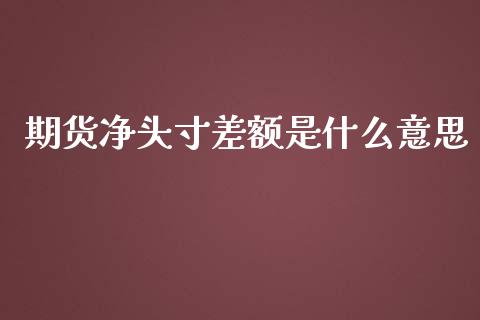 期货净头寸差额是什么意思